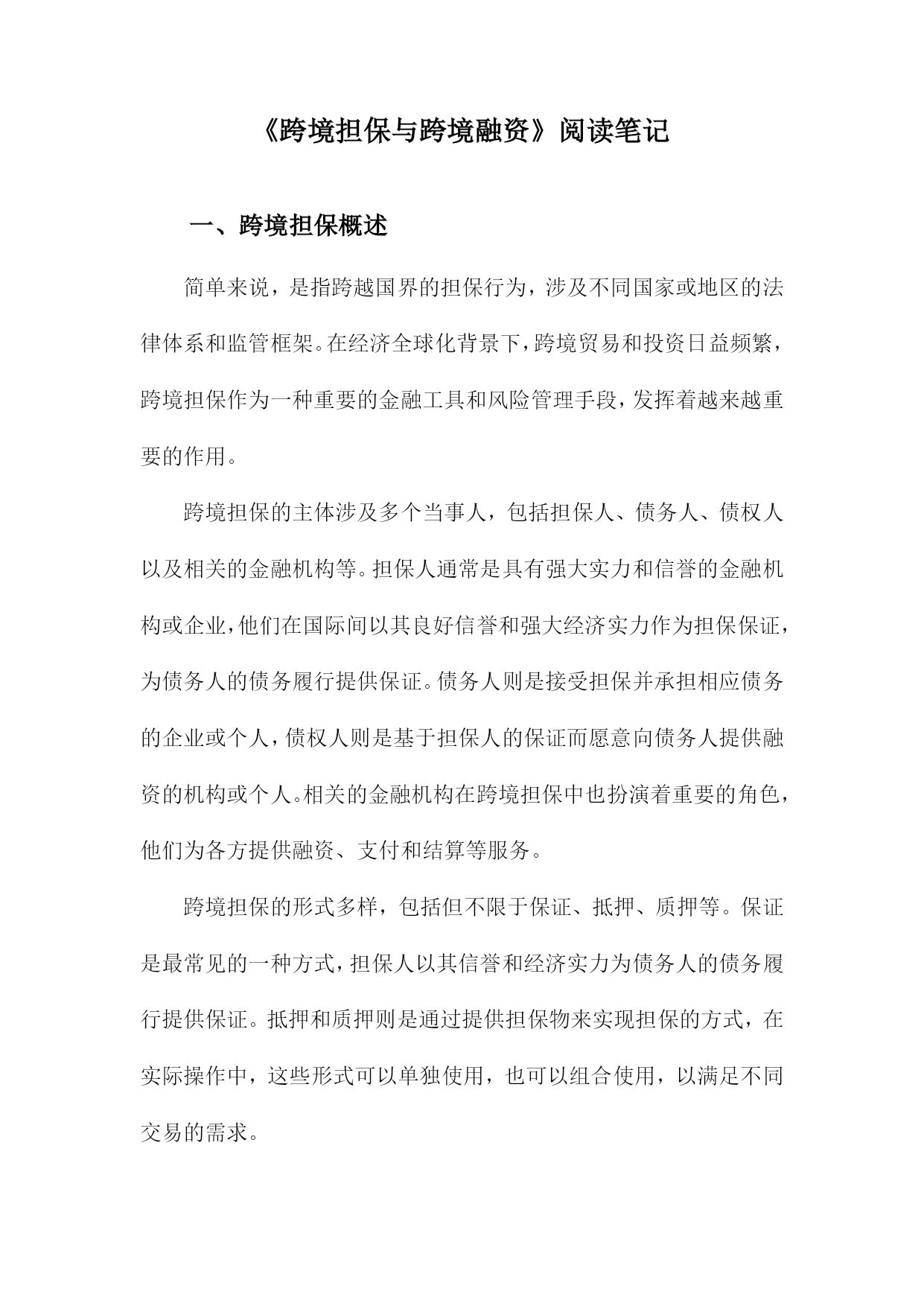 《跨境担保与跨境融资》阅读笔记

一、跨境担保概述

简单来说，是指跨越国界的担保行为，涉及不同国家或地区的法律体系和监管框架。在经济全球化背景下，跨境贸易和投资日益频繁，跨境担保作为一种重要的金融工具和风险管理手段，发挥着越来越重要的作用。

跨境担保的主体涉及多个当事人，包括担保人、债务人、债权人以及相关的金融机构等。担保人通常是具有强大实力和信誉的金融机构或企业，他们在国际间以其良好信誉和强大经济实力作为担保保证，为债务人的债务履行提供保证。债务人则是接受担保并承担相应债务的企业或个人，债权人则是基于担保人的保证而愿意向债务人提供融资的机构或个人。相关的金融机构在跨境担保中也扮演着重要的角色，他们为各方提供融资、支付和结算等服务。

跨境担保的形式多样，包括但不限于保证、抵押、质押等。保证是最常见的一种方式，担保人以其信誉和经济实力为债务人的债务履行提供保证。抵押和质押则是通过提供担保物来实现担保的方式，在实际操作中，这些形式可以单独使用，也可以组合使用，以满足不同交易的需求。